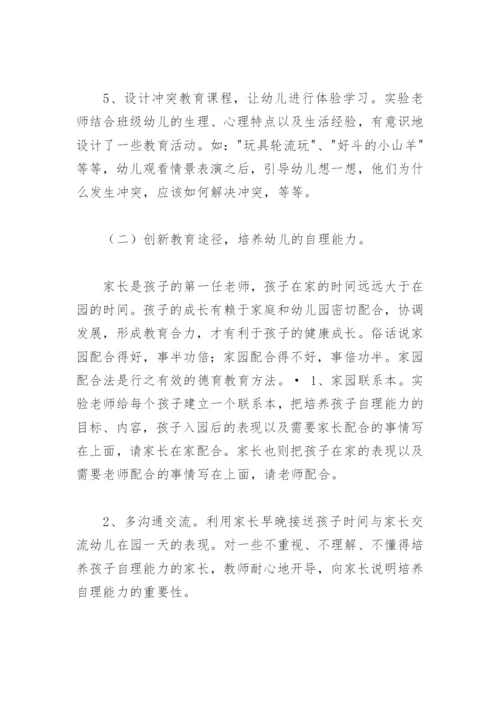 5、设计冲突教育课程，让幼儿进行体验学习。实验老师结合班级幼儿的生理、心理特点以及生活经验，有意识地设计了一些教育活动。如："玩具轮流玩"、"好斗的小山羊"等等，幼儿观看情景表演之后，引导幼儿想一想，他们为什么发生冲突，应该如何解决冲突，等等。

（二）创新教育途径，培养幼儿的自理能力。

家长是孩子的第一任老师，孩子在家的时间远远大于在园的时间。孩子的成长有赖于家庭和幼儿园密切配合，协调发展，形成教育合力，才有利于孩子的健康成长。俗话说家园配合得好，事半功倍；家园配合得不好，事倍功半。家园配合法是行之有效的德育教育方法。• 1、家园联系本。实验老师给每个孩子建立一个联系本，把培养孩子自理能力的目标、内容，孩子入园后的表现以及需要家长配合的事情写在上面，请家长在家配合。家长也则把孩子在家的表现以及需要老师配合的事情写在上面，请老师配合。

2、多沟通交流。利用家长早晚接送孩子时间与家长交流幼儿在园一天的表现。对一些不重视、不理解、不懂得培养孩子自理能力的家长，教师耐心地开导，向家长说明培养自理能力的重要性。